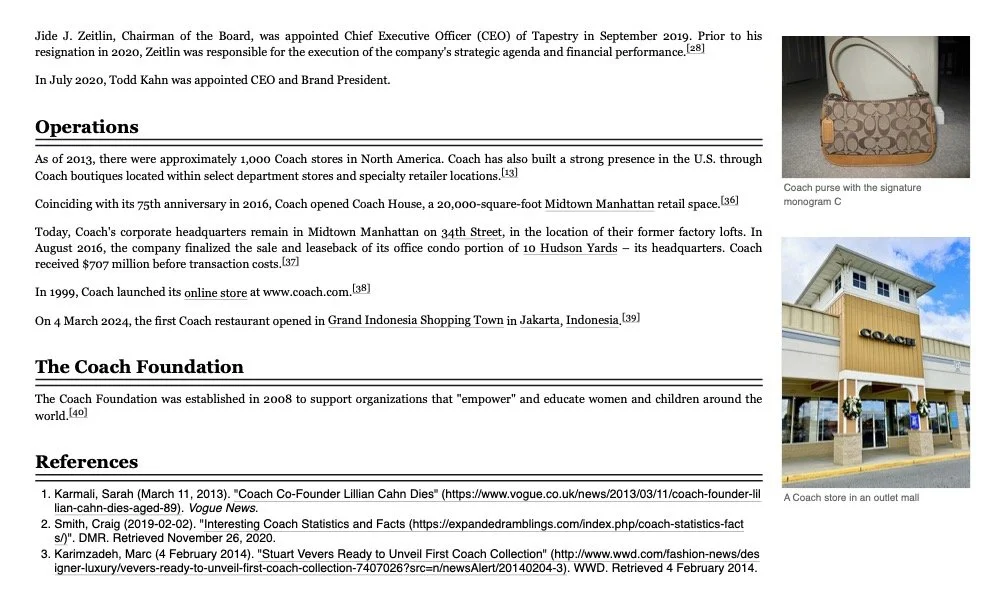 Jide J. Zeitlin, Chairman of the Board, was appointed Chief Executive Officer (CEO) of Tapestry in September 2019. Prior to his resignation in 2020, Zeitlin was responsible for the execution of the company's strategic agenda and financial performance.[28]

In July 2020, Todd Kahn was appointed CEO and Brand President.

Operations

As of 2013, there were approximately 1,000 Coach stores in North America. Coach has also built a strong presence in the U.S. through Coach boutiques located within select department stores and specialty retailer locations.[13]

Coinciding with its 75th anniversary in 2016, Coach opened Coach House, a 20,000-square-foot Midtown Manhattan retail space.[36]

Today, Coach's corporate headquarters remain in Midtown Manhattan on 34th Street, in the location of their former factory lofts. In August 2016, the company finalized the sale and leaseback of its office condo portion of 10 Hudson Yards – its headquarters. Coach received $707 million before transaction costs.[37]

In 1999, Coach launched its online store at www.coach.com.[38]

On 4 March 2024, the first Coach restaurant opened in Grand Indonesia Shopping Town in Jakarta, Indonesia.[39]

The Coach Foundation

The Coach Foundation was established in 2008 to support organizations that "empower" and educate women and children around the world.[40]

References

1. Karmali, Sarah (March 11, 2013). "Coach Co-Founder Lillian Cahn Dies" (https://www.vogue.co.uk/news/2013/03/11/coach-founder-lillian-cahn-dies-aged-89). Vogue News.
2. Smith, Craig (2019-02-02). "Interesting Coach Statistics and Facts (https://expandedramblings.com/index.php/coach-statistics-facts/)". DMR. Retrieved November 26, 2020.
3. Karimzadeh, Marc (4 February 2014). "Stuart Vevers Ready to Unveil First Coach Collection" (http://www.wwd.com/fashion-news/designer-luxury/vevers-ready-to-unveil-first-coach-collection-7407026?src=n/newsAlert/20140204-3). WWD. Retrieved 4 February 2014.

Coach purse with the signature monogram C

COACH

A Coach store in an outlet mall